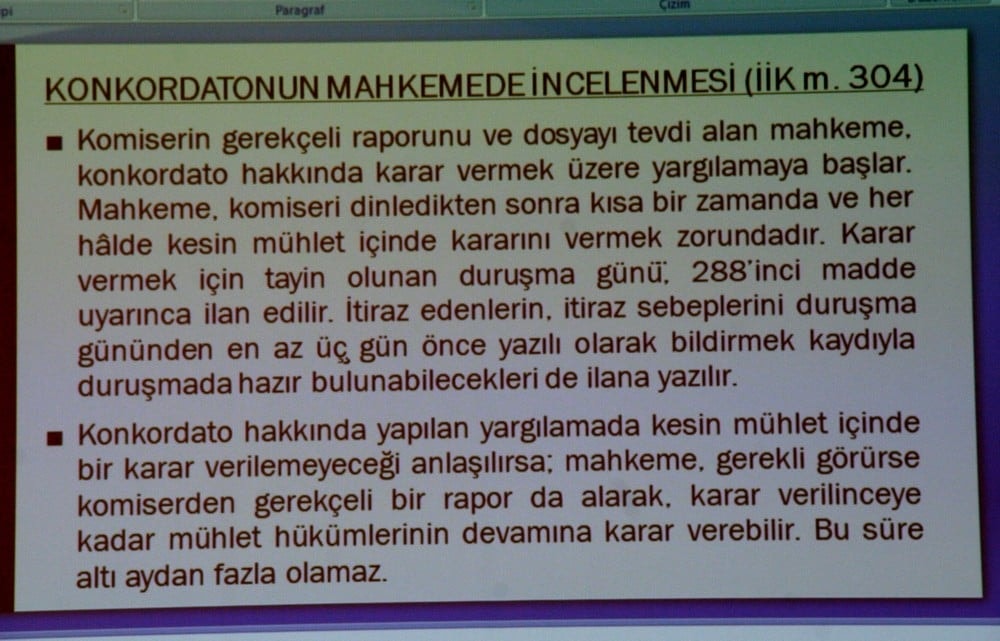 Paragraf

Çizim

KONKORDATONUN MAHKEMEDE İNCELENMESİ (İİK m. 304)

■ Komiserin gerekçeli raporunu ve dosyayı tevdi alan mahkeme, konkordato hakkında karar vermek üzere yargılamaya başlar. Mahkeme, komiseri dinledikten sonra kısa bir zamanda ve her hâlde kesin mühlet içinde kararını vermek zorundadır. Karar vermek için tayin olunan duruşma günü, 288'inci madde uyarınca ilan edilir. İtiraz edenlerin, itiraz sebeplerini duruşma gününden en az üç gün önce yazılı olarak bildirmek kaydıyla duruşmada hazır bulunabilecekleri de ilana yazılır.

■ Konkordato hakkında yapılan yargılamada kesin mühlet içinde bir karar verilemeyeceği anlaşılırsa; mahkeme, gerekli görürse komiserden gerekçeli bir rapor da alarak, karar verilinceye kadar mühlet hükümlerinin devamına karar verebilir. Bu süre altı aydan fazla olamaz.